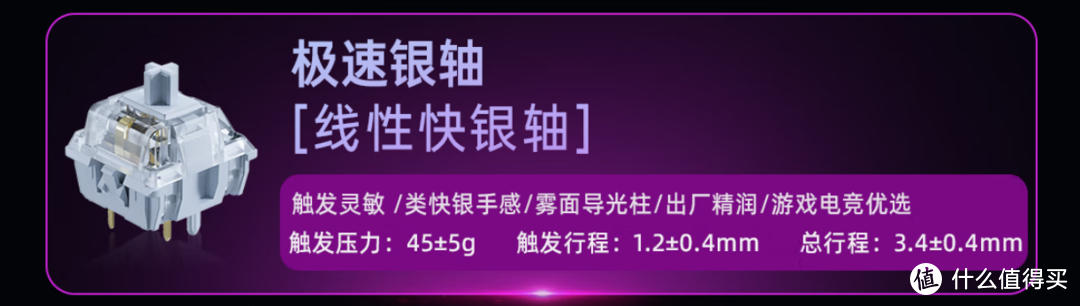 极速银轴
[线性快银轴]

触发灵敏 /类快银手感/雾面导光柱/出厂精润/游戏电竞优选
触发压力：45±5g 触发行程：1.2±0.4mm 总行程：3.4±0.4mm

值 什么值得买